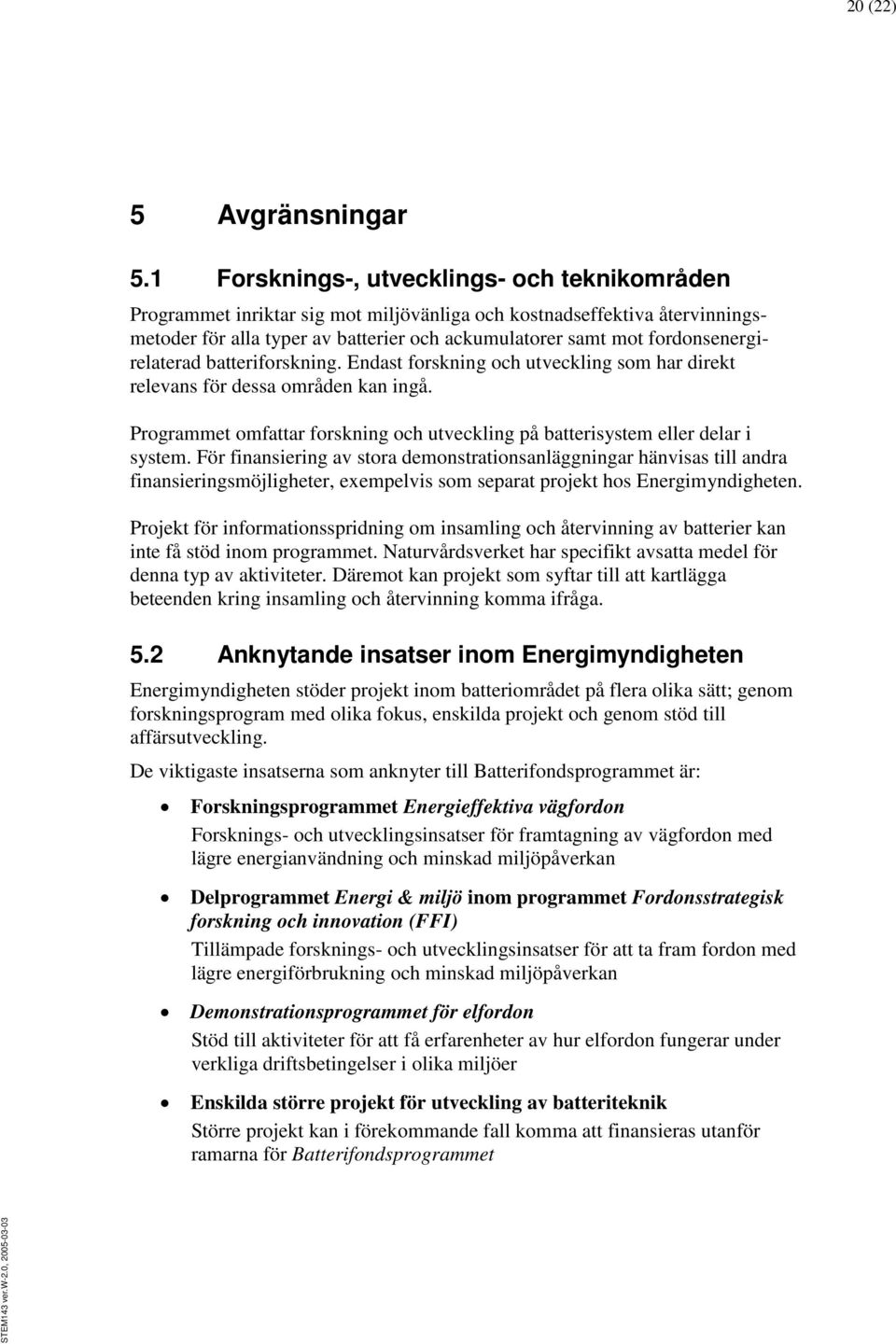 20 (22)

5 Avgränsningar

5.1 Forsknings-, utvecklings- och teknikområden

Programmet inriktar sig mot miljövänliga och kostnadseffektiva återvinningsmetoder för alla typer av batterier och ackumulatorer samt mot fordonsenergirelaterad batteriforskning. Endast forskning och utveckling som har direkt relevans för dessa områden kan ingå.

Programmet omfattar forskning och utveckling på batterisystem eller delar i system. För finansiering av stora demonstrationsanläggningar hänvisas till andra finansieringsmöjligheter, exempelvis som separat projekt hos Energimyndigheten.

Projekt för informationsspridning om insamling och återvinning av batterier kan inte få stöd inom programmet. Naturvårdsverket har specifikt avsatta medel för denna typ av aktiviteter. Däremot kan projekt som syftar till att kartlägga beteenden kring insamling och återvinning komma ifråga.

5.2 Anknytande insatser inom Energimyndigheten

Energimyndigheten stöder projekt inom batteriområdet på flera olika sätt; genom forskningsprogram med olika fokus, enskilda projekt och genom stöd till affärsutveckling.

De viktigaste insatserna som anknyter till Batterifondsprogrammet är:

• Forskningsprogrammet Energieffektiva vägfordon
Forsknings- och utvecklingsinsatser för framtagning av vägfordon med lägre energianvändning och minskad miljöpåverkan

• Delprogrammet Energi & miljö inom programmet Fordonsstrategisk forskning och innovation (FFI)
Tillämpade forsknings- och utvecklingsinsatser för att ta fram fordon med lägre energiförbrukning och minskad miljöpåverkan

• Demonstrationsprogrammet för elfordon
Stöd till aktiviteter för att få erfarenheter av hur elfordon fungerar under verkliga driftsbetingelser i olika miljöer

• Enskilda större projekt för utveckling av batteriteknik
Större projekt kan i förekommande fall komma att finansieras utanför ramarna för Batterifondsprogrammet

STEM143 ver.W-2.0, 2005-03-03